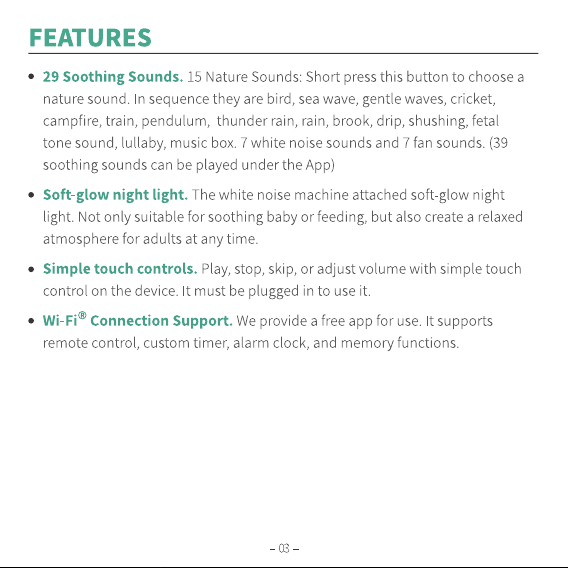 FEATURES

• 29 Soothing Sounds. 15 Nature Sounds: Short press this button to choose a nature sound. In sequence they are bird, sea wave, gentle waves, cricket, campfire, train, pendulum, thunder rain, rain, brook, drip, shushing, fetal tone sound, lullaby, music box. 7 white noise sounds and 7 fan sounds. (39 soothing sounds can be played under the App)

• Soft-glow night light. The white noise machine attached soft-glow night light. Not only suitable for soothing baby or feeding, but also create a relaxed atmosphere for adults at any time.

• Simple touch controls. Play, stop, skip, or adjust volume with simple touch control on the device. It must be plugged in to use it.

• Wi-Fi® Connection Support. We provide a free app for use. It supports remote control, custom timer, alarm clock, and memory functions.

– 03 –